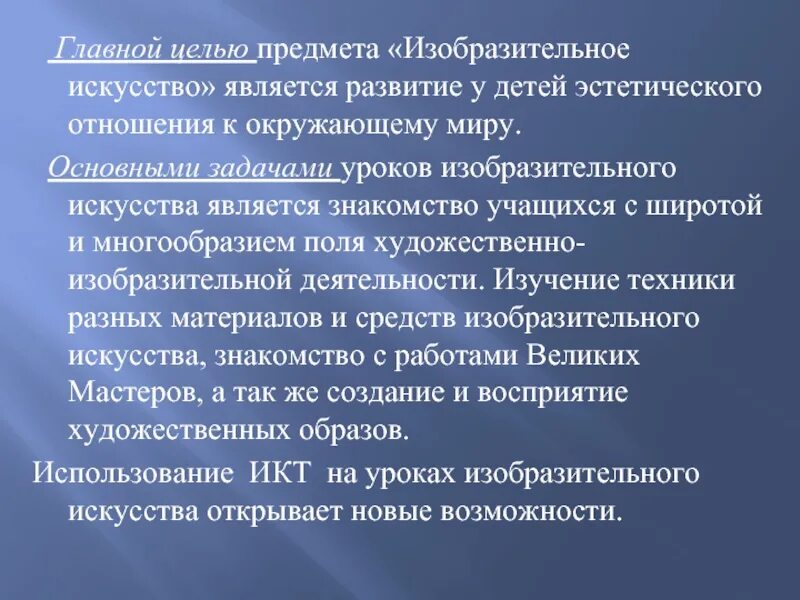 Главной целью предмета «Изобразительное искусство» является развитие у детей эстетического отношения к окружающему миру.

Основными задачами уроков изобразительного искусства является знакомство учащихся с широтой и многообразием поля художественно-изобразительной деятельности. Изучение техники разных материалов и средств изобразительного искусства, знакомство с работами Великих Мастеров, а так же создание и восприятие художественных образов.

Использование ИКТ на уроках изобразительного искусства открывает новые возможности.